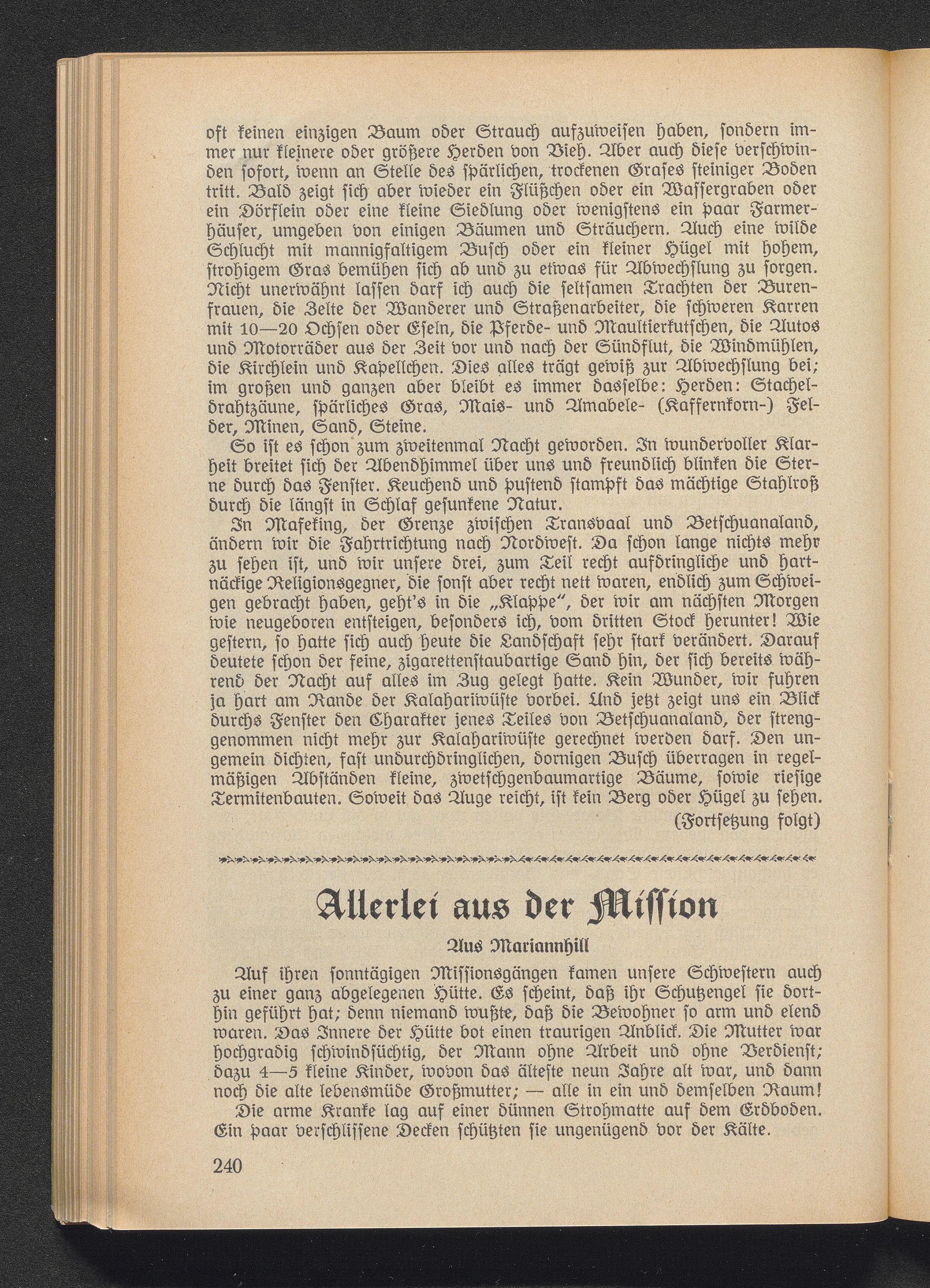 oft keinen einzigen Baum oder Strauch aufzuweisen haben, sondern immer nur kleinere oder größere Herden von Vieh. Aber auch diese verschwinden sofort, wenn an Stelle des spärlichen, trockenen Grases steiniger Boden tritt. Bald zeigt sich aber wieder ein Flüßchen oder ein Wassergraben oder ein Dörflein oder eine kleine Siedlung oder wenigstens ein paar Farmerhäuser, umgeben von einigen Bäumen und Sträuchern. Auch eine wilde Schlucht mit mannigfaltigem Busch oder ein kleiner Hügel mit hohem, strohigem Gras bemühen sich ab und zu etwas für Abwechslung zu sorgen. Nicht unerwähnt lassen darf ich auch die seltsamen Trachten der Burenfrauen, die Zelte der Wanderer und Straßenarbeiter, die schweren Karren mit 10—20 Ochsen oder Eseln, die Pferde- und Maultierkutschen, die Autos und Motorräder aus der Zeit vor und nach der Sündflut, die Windmühlen, die Kirchlein und Kapellchen. Dies alles trägt gewiß zur Abwechslung bei; im großen und ganzen aber bleibt es immer dasselbe: Herden: Stacheldrahtzäune, spärliches Gras, Mais- und Amabele- (Kaffernkorn-) Felder, Minen, Sand, Steine.

So ist es schon zum zweitenmal Nacht geworden. In wundervoller Klarheit breitet sich der Abendhimmel über uns und freundlich blinken die Sterne durch das Fenster. Keuchend und pustend stampft das mächtige Stahlroß durch die längst in Schlaf gesunkene Natur.

In Mafeking, der Grenze zwischen Transvaal und Betschuanaland, ändern wir die Fahrtrichtung nach Nordwest. Da schon lange nichts mehr zu sehen ist, und wir unsere drei, zum Teil recht aufdringliche und hartnäckige Religionsgegner, die sonst aber recht nett waren, endlich zum Schweigen gebracht haben, geht's in die „Klappe“, der wir am nächsten Morgen wie neugeboren entsteigen, besonders ich, vom dritten Stock herunter! Wie gestern, so hatte sich auch heute die Landschaft sehr stark verändert. Darauf deutete schon der feine, zigarettenstaubartige Sand hin, der sich bereits während der Nacht auf alles im Zug gelegt hatte. Kein Wunder, wir fuhren ja hart am Rande der Kalahariwüste vorbei. Und jetzt zeigt uns ein Blick durchs Fenster den Charakter jenes Teiles von Betschuanaland, der strenggenommen nicht mehr zur Kalahariwüste gerechnet werden darf. Den ungemein dichten, fast undurchdringlichen, dornigen Busch überragen in regelmäßigen Abständen kleine, zwetschgenbaumartige Bäume, sowie riesige Termitenbauten. Soweit das Auge reicht, ist kein Berg oder Hügel zu sehen.

(Fortsetzung folgt)

Allerlei aus der Mission

Aus Mariannhill

Auf ihren sonntägigen Missionsgängen kamen unsere Schwestern auch zu einer ganz abgelegenen Hütte. Es scheint, daß ihr Schutzengel sie dorthin geführt hat; denn niemand wußte, daß die Bewohner so arm und elend waren. Das Innere der Hütte bot einen traurigen Anblick. Die Mutter war hochgradig schwindsüchtig, der Mann ohne Arbeit und ohne Verdienst; dazu 4—5 kleine Kinder, wovon das älteste neun Jahre alt war, und dann noch die alte lebensmüde Großmutter; — alle in ein und demselben Raum!

Die arme Kranke lag auf einer dünnen Strohmatte auf dem Erdboden. Ein paar verschlissene Decken schützten sie ungenügend vor der Kälte.

240